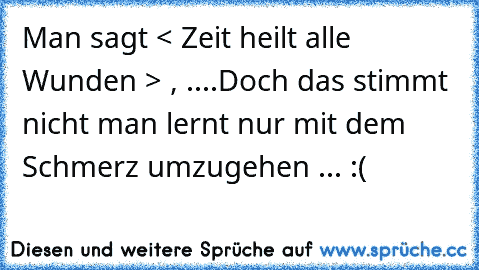 Man sagt < Zeit heilt alle Wunden > , ....Doch das stimmt nicht man lernt nur mit dem Schmerz umzugehen ... :(

Diesen und weitere Sprüche auf www.sprüche.cc